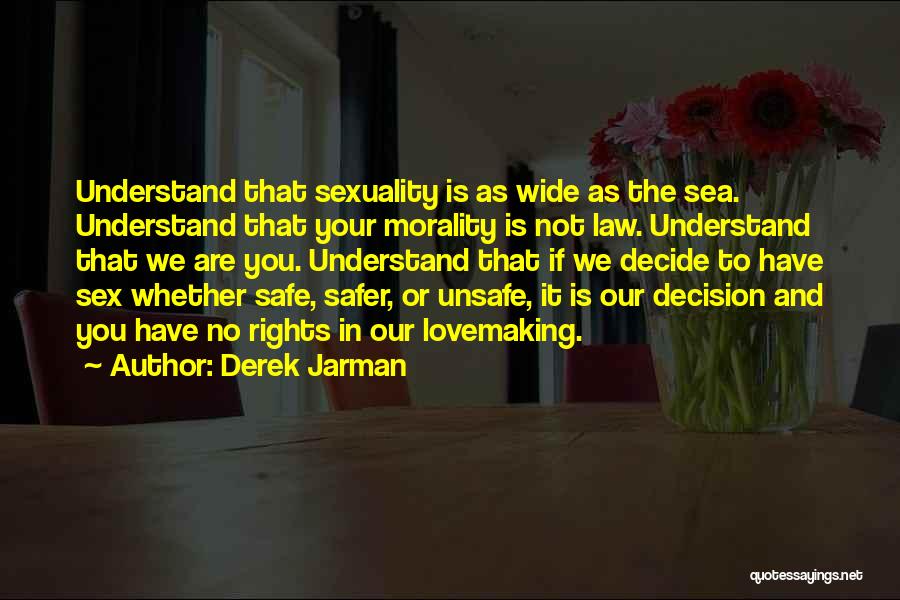 Understand that sexuality is as wide as the sea. Understand that your morality is not law. Understand that we are you. Understand that if we decide to have sex whether safe, safer, or unsafe, it is our decision and you have no rights in our lovemaking.

Author: Derek Jarman

quotessayings.net